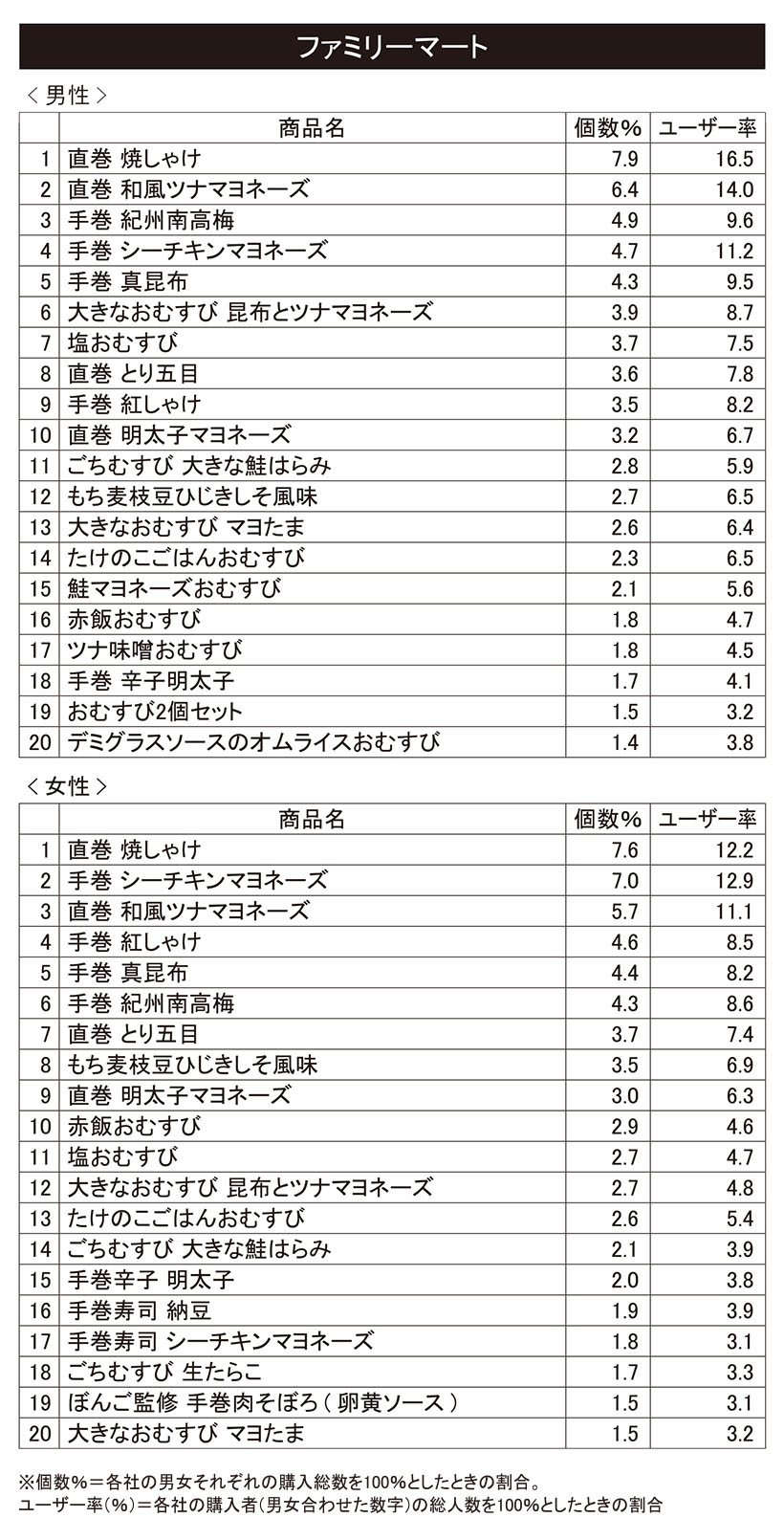 ファミリーマート

＜男性＞

|  | 商品名 | 個数% | ユーザー率 |
|---|---|---|---|
| 1 | 直巻 焼しゃけ | 7.9 | 16.5 |
| 2 | 直巻 和風ツナマヨネーズ | 6.4 | 14.0 |
| 3 | 手巻 紀州南高梅 | 4.9 | 9.6 |
| 4 | 手巻 シーチキンマヨネーズ | 4.7 | 11.2 |
| 5 | 手巻 真昆布 | 4.3 | 9.5 |
| 6 | 大きなおむすび 昆布とツナマヨネーズ | 3.9 | 8.7 |
| 7 | 塩おむすび | 3.7 | 7.5 |
| 8 | 直巻 とり五目 | 3.6 | 7.8 |
| 9 | 手巻 紅しゃけ | 3.5 | 8.2 |
| 10 | 直巻 明太子マヨネーズ | 3.2 | 6.7 |
| 11 | ごちむすび 大きな鮭はらみ | 2.8 | 5.9 |
| 12 | もち麦枝豆ひじきしそ風味 | 2.7 | 6.5 |
| 13 | 大きなおむすび マヨたま | 2.6 | 6.4 |
| 14 | たけのこごはんおむすび | 2.3 | 6.5 |
| 15 | 鮭マヨネーズおむすび | 2.1 | 5.6 |
| 16 | 赤飯おむすび | 1.8 | 4.7 |
| 17 | ツナ味噌おむすび | 1.8 | 4.5 |
| 18 | 手巻 辛子明太子 | 1.7 | 4.1 |
| 19 | おむすび2個セット | 1.5 | 3.2 |
| 20 | デミグラスソースのオムライスおむすび | 1.4 | 3.8 |

＜女性＞

|  | 商品名 | 個数% | ユーザー率 |
|---|---|---|---|
| 1 | 直巻 焼しゃけ | 7.6 | 12.2 |
| 2 | 手巻 シーチキンマヨネーズ | 7.0 | 12.9 |
| 3 | 直巻 和風ツナマヨネーズ | 5.7 | 11.1 |
| 4 | 手巻 紅しゃけ | 4.6 | 8.5 |
| 5 | 手巻 真昆布 | 4.4 | 8.2 |
| 6 | 手巻 紀州南高梅 | 4.3 | 8.6 |
| 7 | 直巻 とり五目 | 3.7 | 7.4 |
| 8 | もち麦枝豆ひじきしそ風味 | 3.5 | 6.9 |
| 9 | 直巻 明太子マヨネーズ | 3.0 | 6.3 |
| 10 | 赤飯おむすび | 2.9 | 4.6 |
| 11 | 塩おむすび | 2.7 | 4.7 |
| 12 | 大きなおむすび 昆布とツナマヨネーズ | 2.7 | 4.8 |
| 13 | たけのこごはんおむすび | 2.6 | 5.4 |
| 14 | ごちむすび 大きな鮭はらみ | 2.1 | 3.9 |
| 15 | 手巻辛子 明太子 | 2.0 | 3.8 |
| 16 | 手巻寿司 納豆 | 1.9 | 3.9 |
| 17 | 手巻寿司 シーチキンマヨネーズ | 1.8 | 3.1 |
| 18 | ごちむすび 生たらこ | 1.7 | 3.3 |
| 19 | ぼんご監修 手巻肉そぼろ（卵黄ソース） | 1.5 | 3.1 |
| 20 | 大きなおむすび マヨたま | 1.5 | 3.2 |

※個数%＝各社の男女それぞれの購入総数を100%としたときの割合。
ユーザー率(%)＝各社の購入者(男女合わせた数字)の総人数を100%としたときの割合